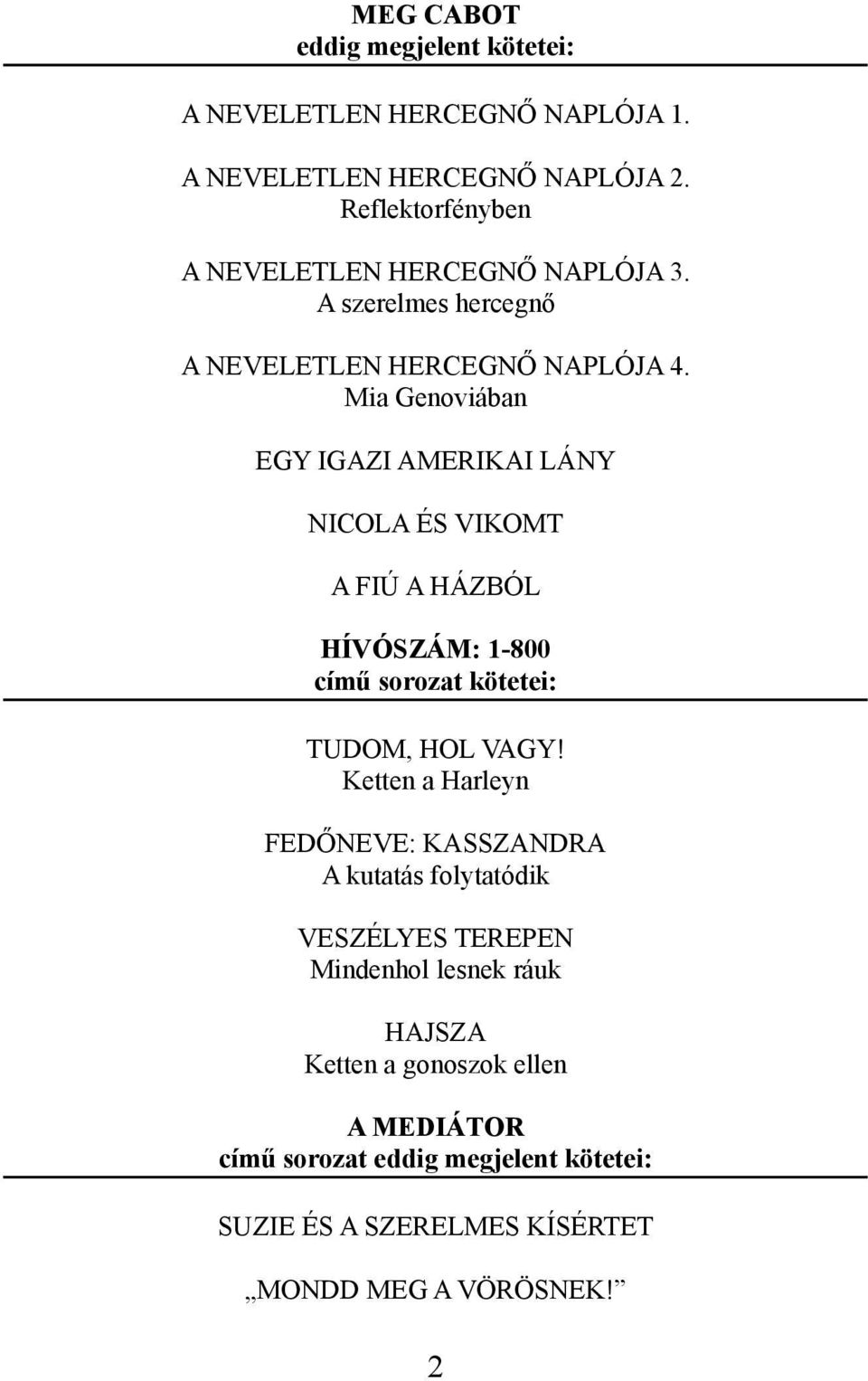 MEG CABOT
eddig megjelent kötetei:

A NEVELETLEN HERCEGNŐ NAPLÓJA 1.

A NEVELETLEN HERCEGNŐ NAPLÓJA 2.
Reflektorfényben

A NEVELETLEN HERCEGNŐ NAPLÓJA 3.
A szerelmes hercegnő

A NEVELETLEN HERCEGNŐ NAPLÓJA 4.
Mia Genoviában

EGY IGAZI AMERIKAI LÁNY

NICOLA ÉS VIKOMT

A FIÚ A HÁZBÓL

HÍVÓSZÁM: 1-800
című sorozat kötetei:

TUDOM, HOL VAGY!
Ketten a Harleyn

FEDŐNEVE: KASSZANDRA
A kutatás folytatódik

VESZÉLYES TEREPEN
Mindenhol lesnek ráuk

HAJSZA
Ketten a gonoszok ellen

A MEDIÁTOR
című sorozat eddig megjelent kötetei:

SUZIE ÉS A SZERELMES KÍSÉRTET

„MONDD MEG A VÖRÖSNEK!”

2